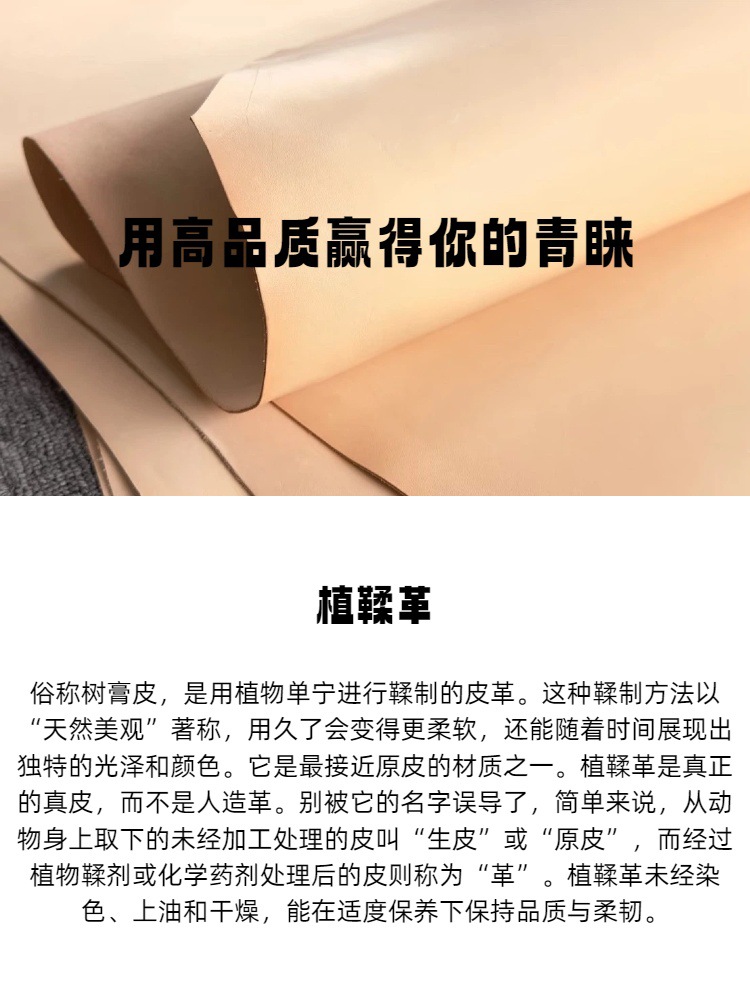 用高品质赢得你的青睐

植鞣革

俗称树膏皮，是用植物单宁进行鞣制的皮革。这种鞣制方法以“天然美观”著称，用久了会变得更柔软，还能随着时间展现出独特的光泽和颜色。它是最接近原皮的材质之一。植鞣革是真正的真皮，而不是人造革。别被它的名字误导了，简单来说，从动物身上取下的未经加工处理的皮叫“生皮”或“原皮”，而经过植物鞣剂或化学药剂处理后的皮则称为“革”。植鞣革未经染色、上油和干燥，能在适度保养下保持品质与柔韧。